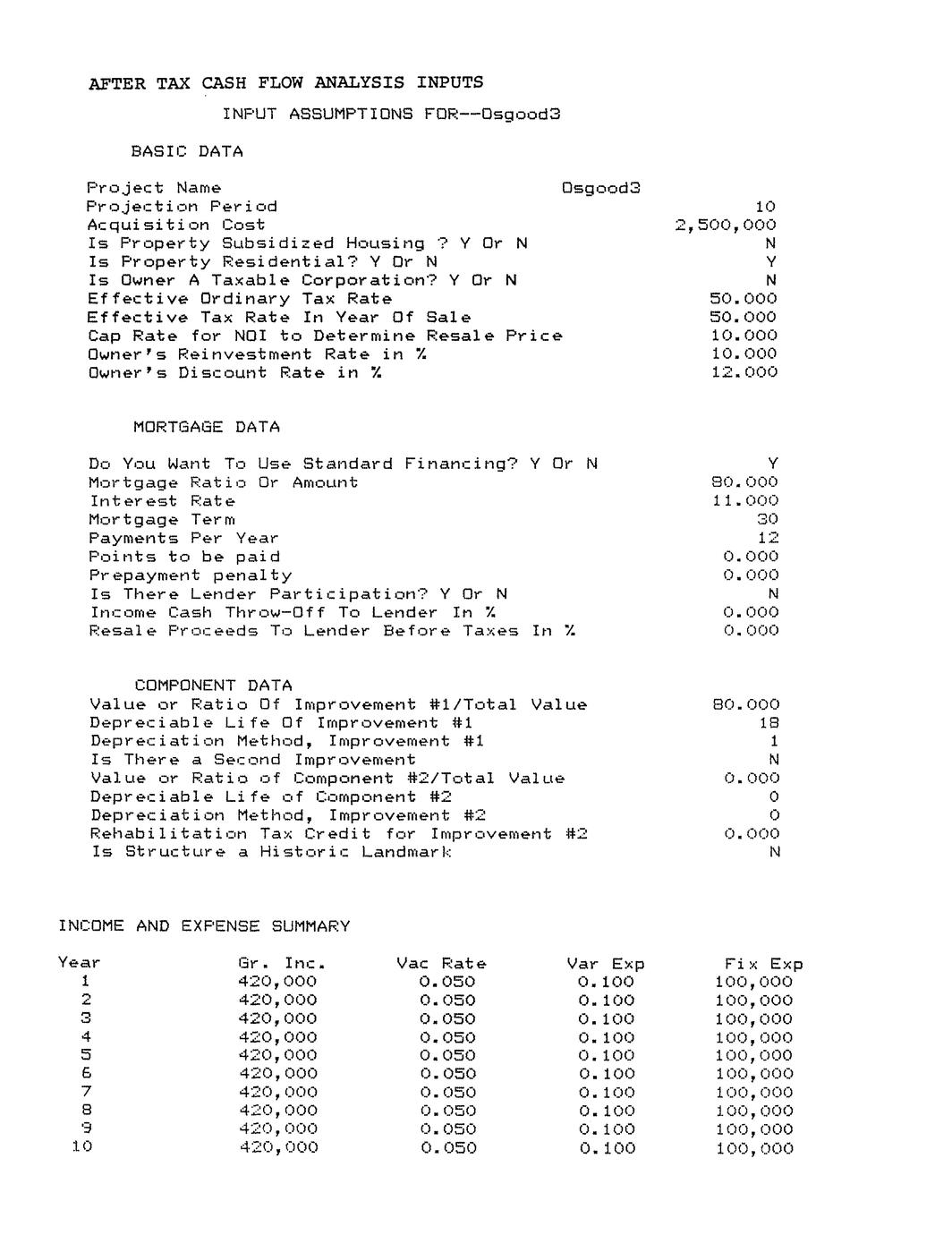 AFTER TAX CASH FLOW ANALYSIS INPUTS

INPUT ASSUMPTIONS FOR--Osgood3

BASIC DATA

| | |
|---|---|
| Project Name | Osgood3 |
| Projection Period | 10 |
| Acquisition Cost | 2,500,000 |
| Is Property Subsidized Housing ? Y Or N | N |
| Is Property Residential? Y Or N | Y |
| Is Owner A Taxable Corporation? Y Or N | N |
| Effective Ordinary Tax Rate | 50.000 |
| Effective Tax Rate In Year Of Sale | 50.000 |
| Cap Rate for NOI to Determine Resale Price | 10.000 |
| Owner's Reinvestment Rate in % | 10.000 |
| Owner's Discount Rate in % | 12.000 |

MORTGAGE DATA

| | |
|---|---|
| Do You Want To Use Standard Financing? Y Or N | Y |
| Mortgage Ratio Or Amount | 80.000 |
| Interest Rate | 11.000 |
| Mortgage Term | 30 |
| Payments Per Year | 12 |
| Points to be paid | 0.000 |
| Prepayment penalty | 0.000 |
| Is There Lender Participation? Y Or N | N |
| Income Cash Throw-Off To Lender In % | 0.000 |
| Resale Proceeds To Lender Before Taxes In % | 0.000 |

COMPONENT DATA

| | |
|---|---|
| Value or Ratio Of Improvement #1/Total Value | 80.000 |
| Depreciable Life Of Improvement #1 | 18 |
| Depreciation Method, Improvement #1 | 1 |
| Is There a Second Improvement | N |
| Value or Ratio of Component #2/Total Value | 0.000 |
| Depreciable Life of Component #2 | 0 |
| Depreciation Method, Improvement #2 | 0 |
| Rehabilitation Tax Credit for Improvement #2 | 0.000 |
| Is Structure a Historic Landmark | N |

INCOME AND EXPENSE SUMMARY

| Year | Gr. Inc. | Vac Rate | Var Exp | Fix Exp |
|---|---|---|---|---|
| 1 | 420,000 | 0.050 | 0.100 | 100,000 |
| 2 | 420,000 | 0.050 | 0.100 | 100,000 |
| 3 | 420,000 | 0.050 | 0.100 | 100,000 |
| 4 | 420,000 | 0.050 | 0.100 | 100,000 |
| 5 | 420,000 | 0.050 | 0.100 | 100,000 |
| 6 | 420,000 | 0.050 | 0.100 | 100,000 |
| 7 | 420,000 | 0.050 | 0.100 | 100,000 |
| 8 | 420,000 | 0.050 | 0.100 | 100,000 |
| 9 | 420,000 | 0.050 | 0.100 | 100,000 |
| 10 | 420,000 | 0.050 | 0.100 | 100,000 |